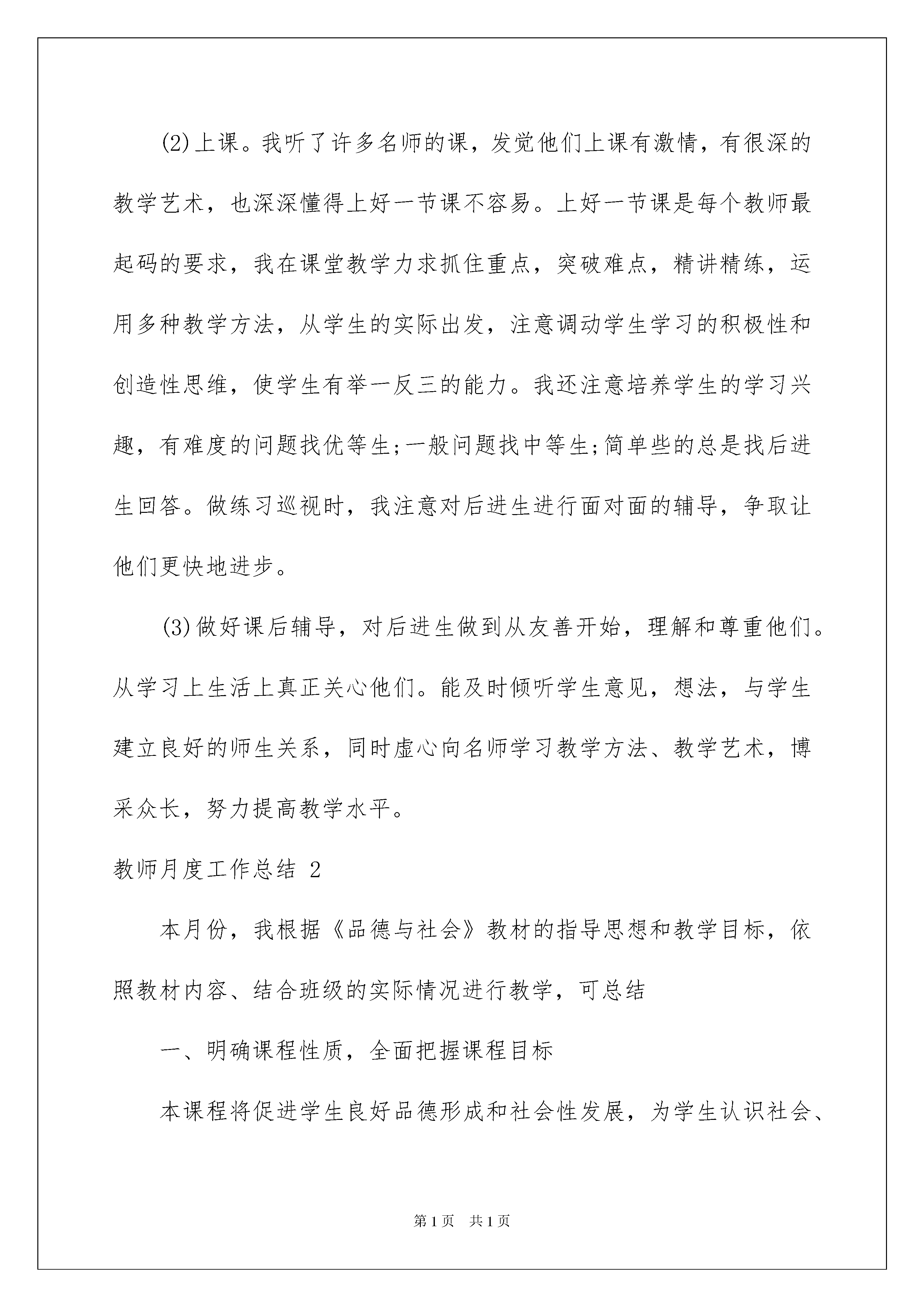 (2)上课。我听了许多名师的课，发觉他们上课有激情，有很深的教学艺术，也深深懂得上好一节课不容易。上好一节课是每个教师最起码的要求，我在课堂教学力求抓住重点，突破难点，精讲精练，运用多种教学方法，从学生的实际出发，注意调动学生学习的积极性和创造性思维，使学生有举一反三的能力。我还注意培养学生的学习兴趣，有难度的问题找优等生;一般问题找中等生;简单些的总是找后进生回答。做练习巡视时，我注意对后进生进行面对面的辅导，争取让他们更快地进步。

(3)做好课后辅导，对后进生做到从友善开始，理解和尊重他们。从学习上生活上真正关心他们。能及时倾听学生意见，想法，与学生建立良好的师生关系，同时虚心向名师学习教学方法、教学艺术，博采众长，努力提高教学水平。

教师月度工作总结 2

本月份，我根据《品德与社会》教材的指导思想和教学目标，依照教材内容、结合班级的实际情况进行教学，可总结

一、明确课程性质，全面把握课程目标

本课程将促进学生良好品德形成和社会性发展，为学生认识社会、

第1页 共1页